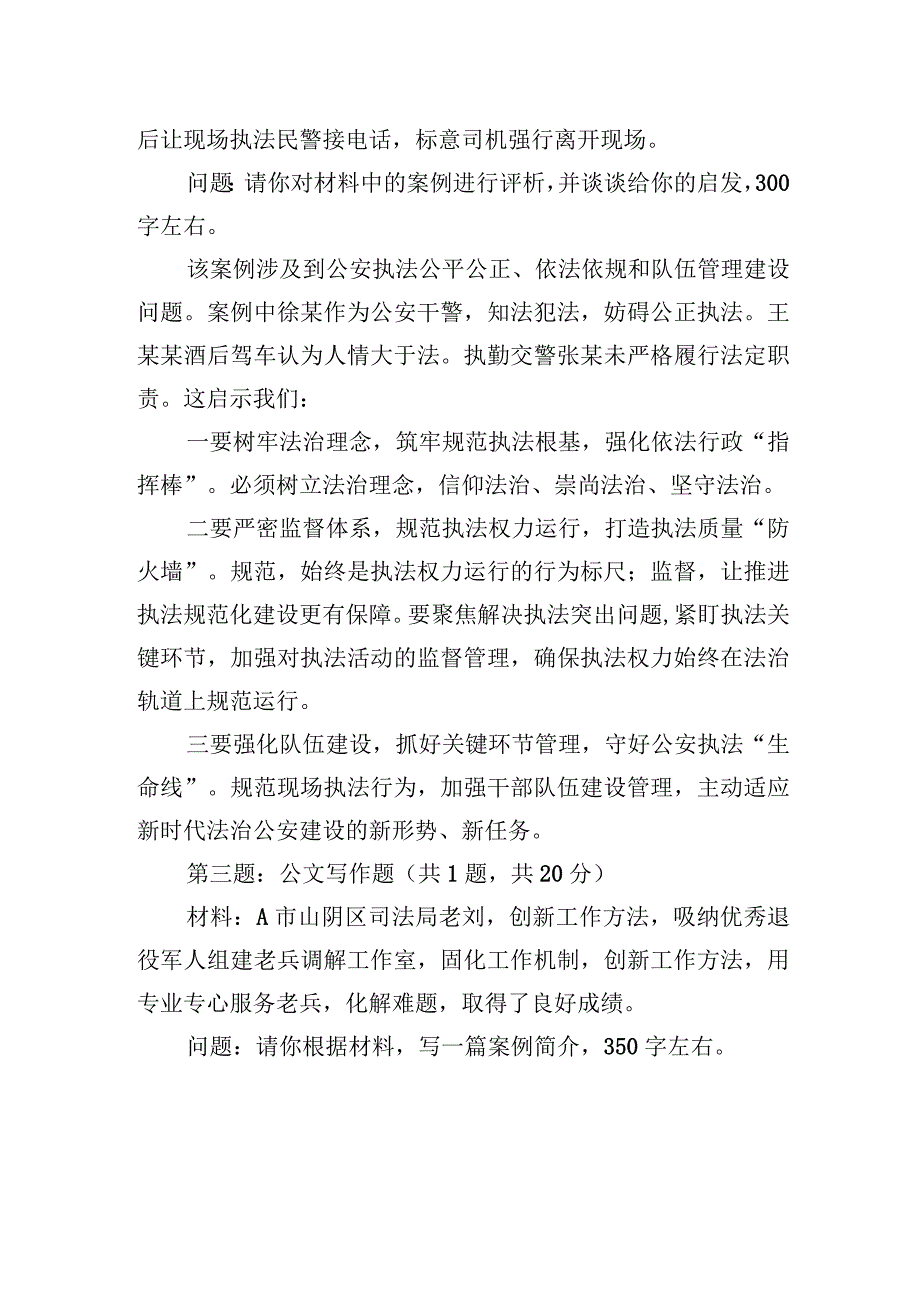 后让现场执法民警接电话，标意司机强行离开现场。

问题 请你对材料中的案例进行评析，并谈谈给你的启发，300字左右。

该案例涉及到公安执法公平公正、依法依规和队伍管理建设问题。案例中徐某作为公安干警，知法犯法，妨碍公正执法。王某某酒后驾车认为人情大于法。执勤交警张某未严格履行法定职责。这启示我们：

一要树牢法治理念，筑牢规范执法根基，强化依法行政“指挥棒”。必须树立法治理念，信仰法治、崇尚法治、坚守法治。

二要严密监督体系，规范执法权力运行，打造执法质量“防火墙”。规范，始终是执法权力运行的行为标尺；监督，让推进执法规范化建设更有保障。要聚焦解决执法突出问题，紧盯执法关键环节，加强对执法活动的监督管理，确保执法权力始终在法治轨道上规范运行。

三要强化队伍建设，抓好关键环节管理，守好公安执法“生命线”。规范现场执法行为，加强干部队伍建设管理，主动适应新时代法治公安建设的新形势、新任务。

第三题：公文写作题（共1题，共20分）

材料：A市山阴区司法局老刘，创新工作方法，吸纳优秀退役军人组建老兵调解工作室，固化工作机制，创新工作方法，用专业专心服务老兵，化解难题，取得了良好成绩。

问题：请你根据材料，写一篇案例简介，350字左右。